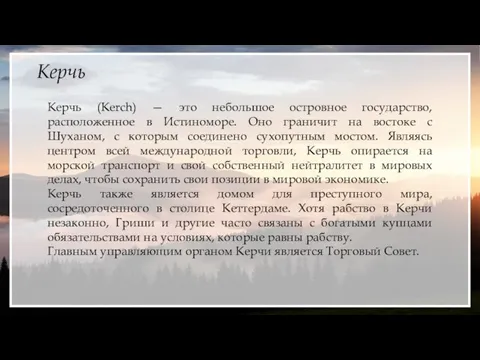 Керчь

Керчь (Kerch) — это небольшое островное государство, расположенное в Истиноморе. Оно граничит на востоке с Шуханом, с которым соединено сухопутным мостом. Являясь центром всей международной торговли, Керчь опирается на морской транспорт и свой собственный нейтралитет в мировых делах, чтобы сохранить свои позиции в мировой экономике.
Керчь также является домом для преступного мира, сосредоточенного в столице Кеттердаме. Хотя рабство в Керчи незаконно, Гриши и другие часто связаны с богатыми купцами обязательствами на условиях, которые равны рабству.
Главным управляющим органом Керчи является Торговый Совет.